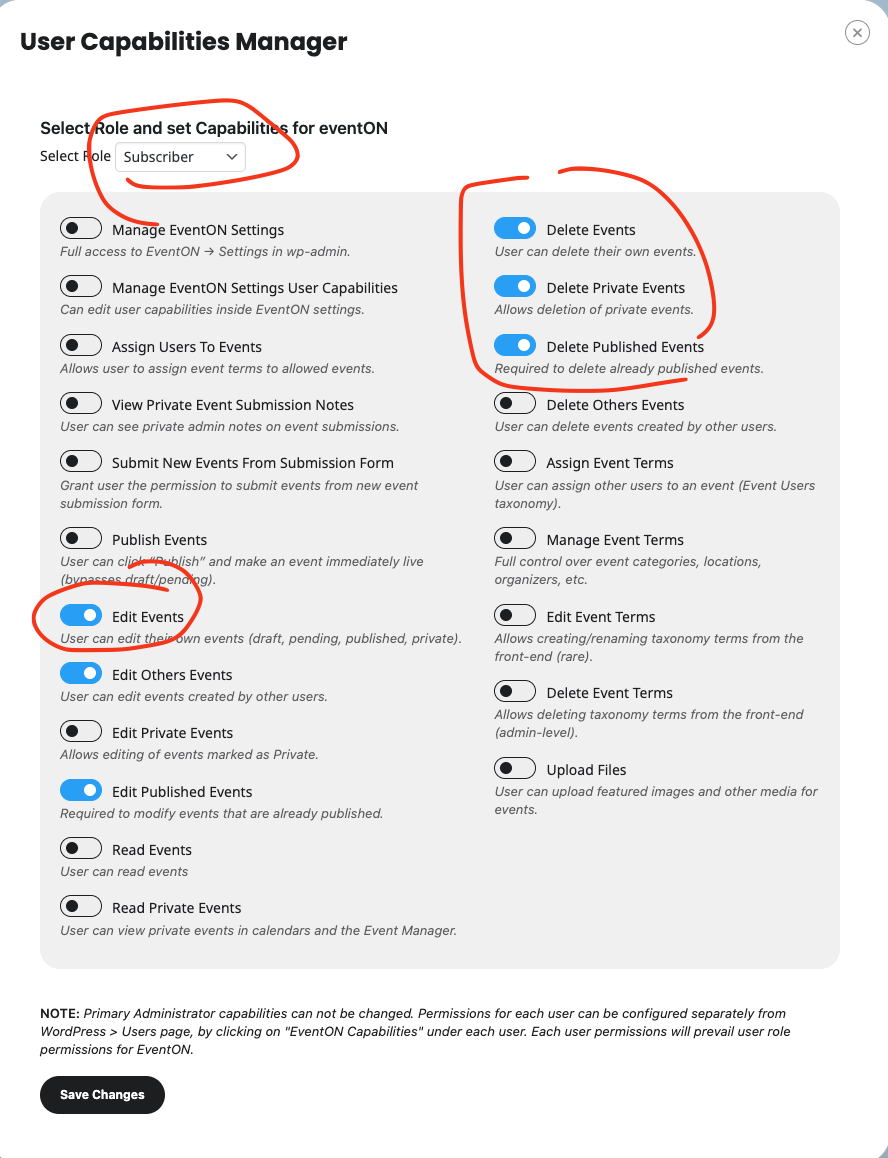 User Capabilities Manager

Select Role and set Capabilities for eventON

Select Role Subscriber

Manage EventON Settings
Full access to EventON → Settings in wp-admin.

Manage EventON Settings User Capabilities
Can edit user capabilities inside EventON settings.

Assign Users To Events
Allows user to assign event terms to allowed events.

View Private Event Submission Notes
User can see private admin notes on event submissions.

Submit New Events From Submission Form
Grant user the permission to submit events from new event submission form.

Publish Events
User can click "Publish" and make an event immediately live (bypasses draft/pending).

Edit Events
User can edit their own events (draft, pending, published, private).

Edit Others Events
User can edit events created by other users.

Edit Private Events
Allows editing of events marked as Private.

Edit Published Events
Required to modify events that are already published.

Read Events
User can read events

Read Private Events
User can view private events in calendars and the Event Manager.

Delete Events
User can delete their own events.

Delete Private Events
Allows deletion of private events.

Delete Published Events
Required to delete already published events.

Delete Others Events
User can delete events created by other users.

Assign Event Terms
User can assign other users to an event (Event Users taxonomy).

Manage Event Terms
Full control over event categories, locations, organizers, etc.

Edit Event Terms
Allows creating/renaming taxonomy terms from the front-end (rare).

Delete Event Terms
Allows deleting taxonomy terms from the front-end (admin-level).

Upload Files
User can upload featured images and other media for events.

NOTE: Primary Administrator capabilities can not be changed. Permissions for each user can be configured separately from WordPress > Users page, by clicking on "EventON Capabilities" under each user. Each user permissions will prevail user role permissions for EventON.

Save Changes